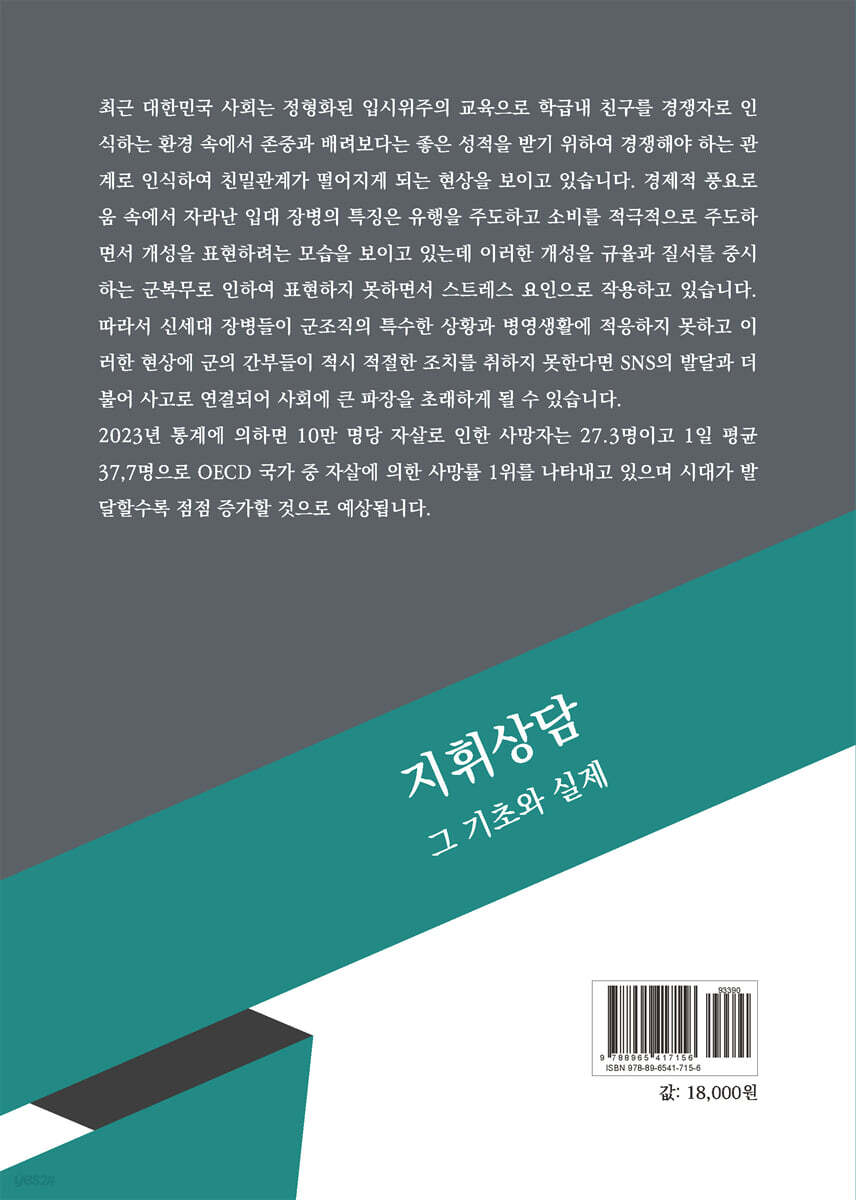 최근 대한민국 사회는 정형화된 입시위주의 교육으로 학급내 친구를 경쟁자로 인식하는 환경 속에서 존중과 배려보다는 좋은 성적을 받기 위하여 경쟁해야 하는 관계로 인식하여 친밀관계가 떨어지게 되는 현상을 보이고 있습니다. 경제적 풍요로움 속에서 자라난 입대 장병의 특징은 유행을 주도하고 소비를 적극적으로 주도하면서 개성을 표현하려는 모습을 보이고 있는데 이러한 개성을 규율과 질서를 중시하는 군복무로 인하여 표현하지 못하면서 스트레스 요인으로 작용하고 있습니다. 따라서 신세대 장병들이 군조직의 특수한 상황과 병영생활에 적응하지 못하고 이러한 현상에 군의 간부들이 적시 적절한 조치를 취하지 못한다면 SNS의 발달과 더불어 사고로 연결되어 사회에 큰 파장을 초래하게 될 수 있습니다.

2023년 통계에 의하면 10만 명당 자살로 인한 사망자는 27.3명이고 1일 평균 37,7명으로 OECD 국가 중 자살에 의한 사망률 1위를 나타내고 있으며 시대가 발달할수록 점점 증가할 것으로 예상됩니다.

지휘상담

그 기초와 실제

93390

9 788965 417156

ISBN 978-89-6541-715-6

값: 18,000원